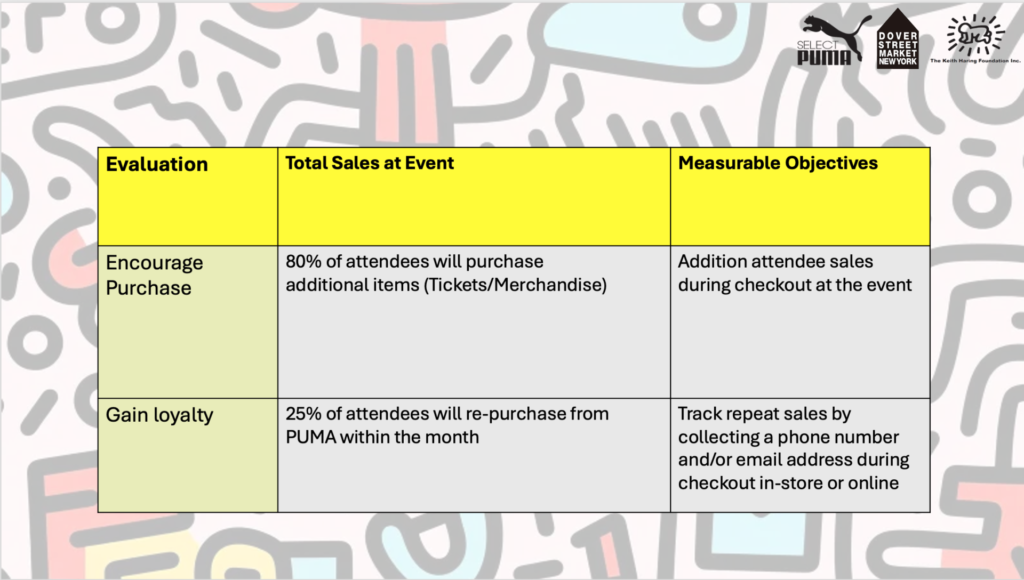 SELECT PUMA

DOVER STREET MARKET NEW YORK

The Keith Haring Foundation Inc.

| Evaluation | Total Sales at Event | Measurable Objectives |
|---|---|---|
| Encourage Purchase | 80% of attendees will purchase additional items (Tickets/Merchandise) | Addition attendee sales during checkout at the event |
| Gain loyalty | 25% of attendees will re-purchase from PUMA within the month | Track repeat sales by collecting a phone number and/or email address during checkout in-store or online |